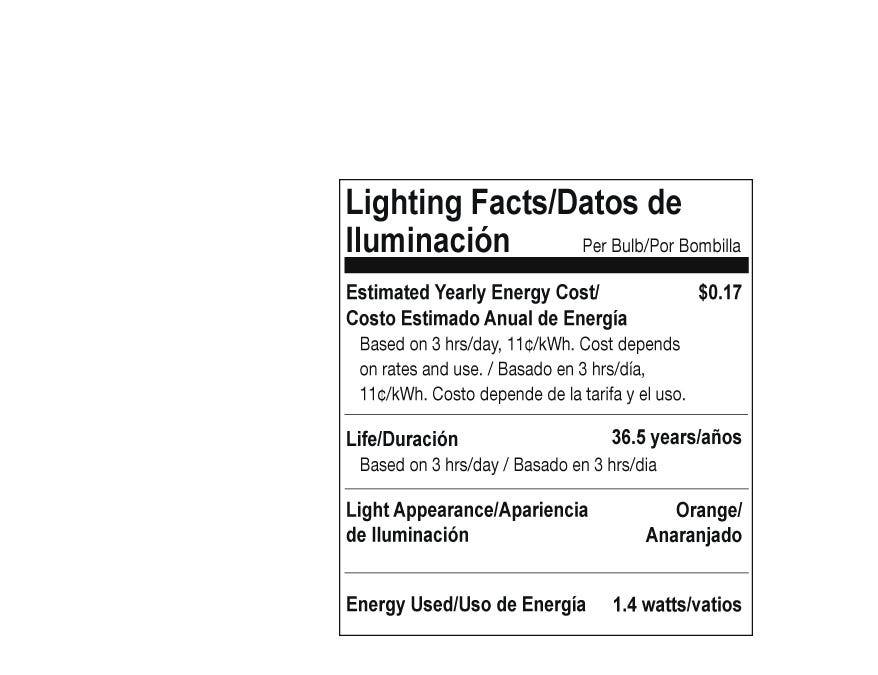 Lighting Facts/Datos de Iluminación

Per Bulb/Por Bombilla

Estimated Yearly Energy Cost/ Costo Estimado Anual de Energía $0.17

Based on 3 hrs/day, 11¢/kWh. Cost depends on rates and use. / Basado en 3 hrs/día, 11¢/kWh. Costo depende de la tarifa y el uso.

Life/Duración 36.5 years/años

Based on 3 hrs/day / Basado en 3 hrs/dia

Light Appearance/Apariencia de Iluminación Orange/ Anaranjado

Energy Used/Uso de Energía 1.4 watts/vatios